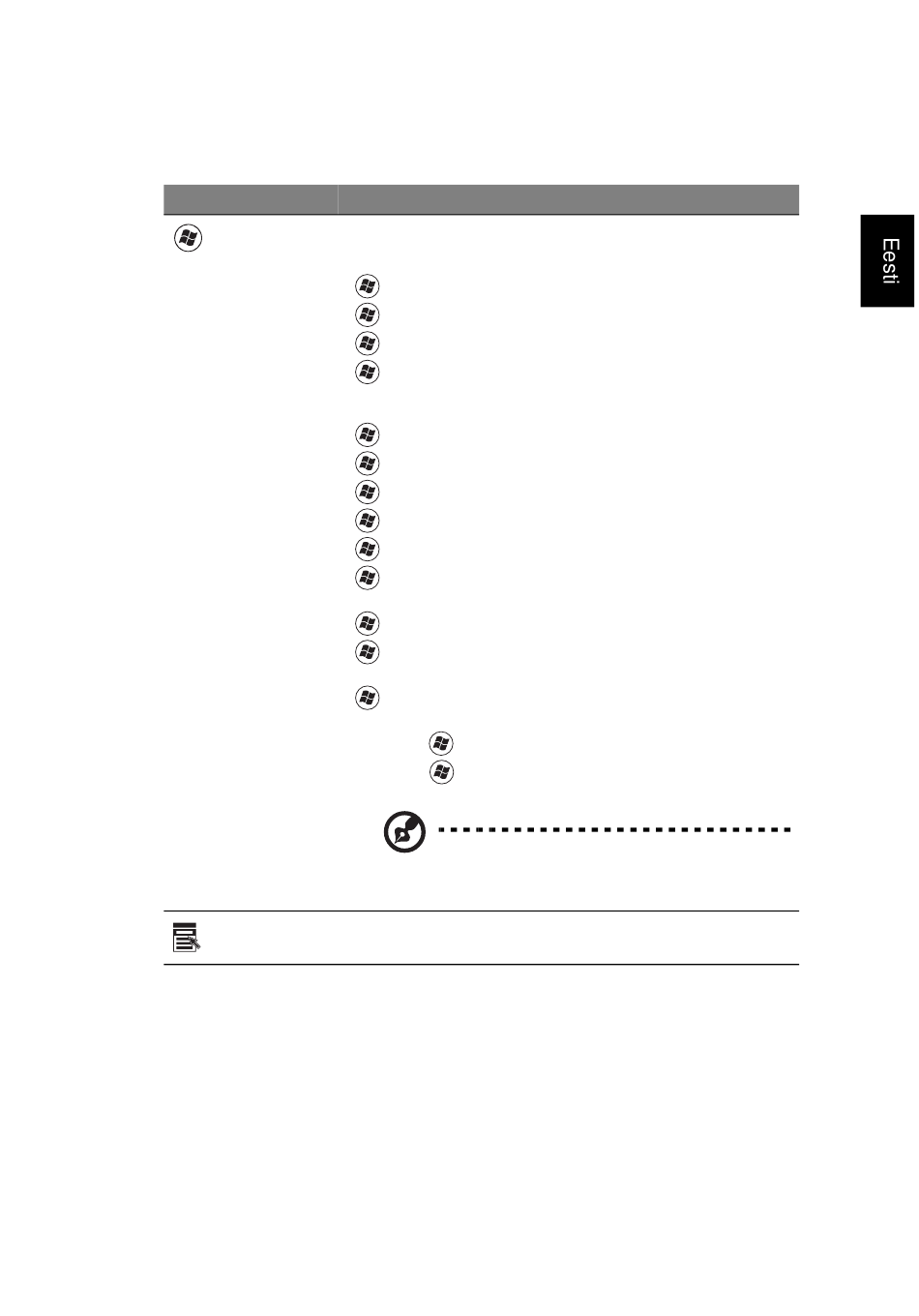 Eesti